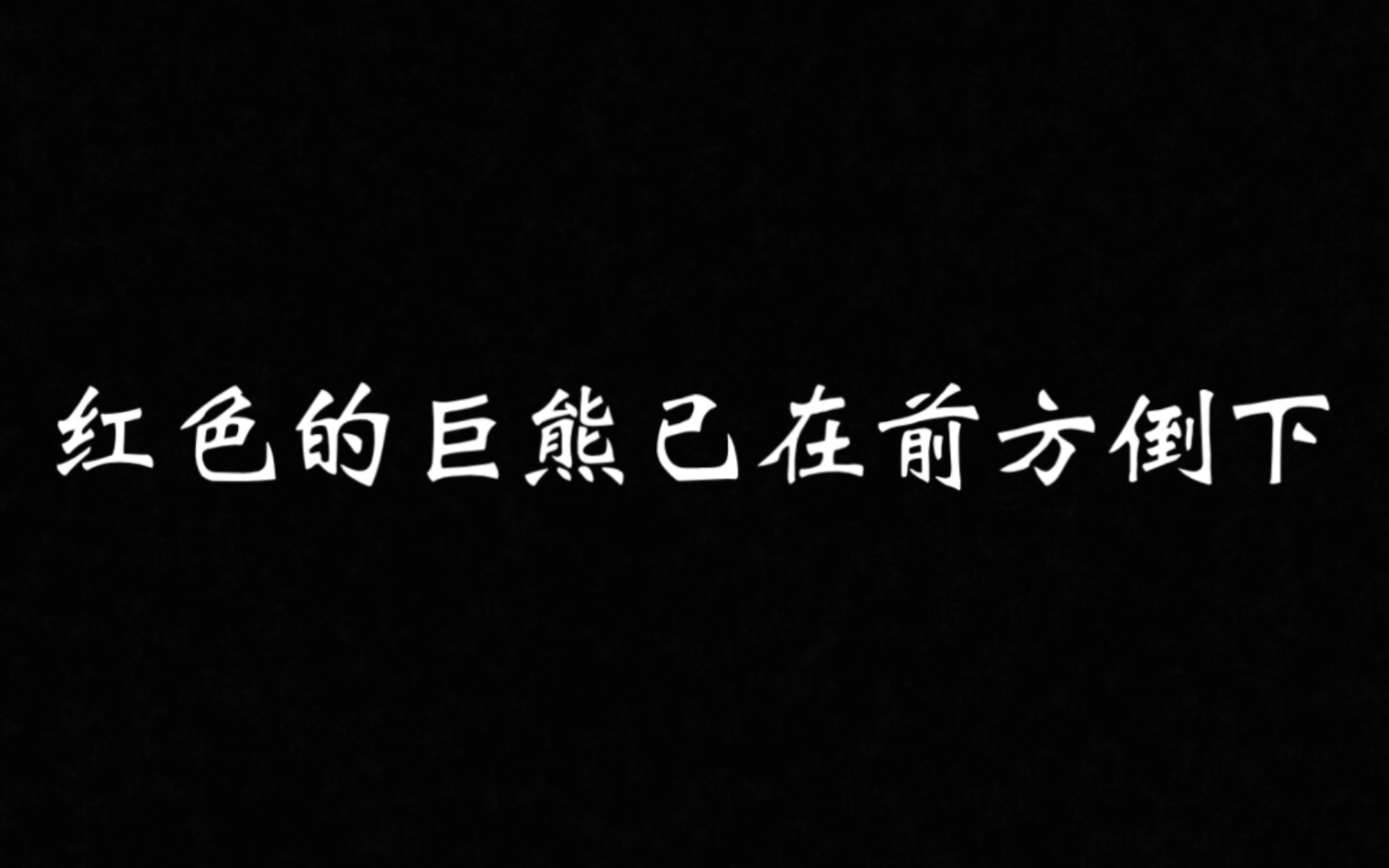 红色的巨熊已在前方倒下